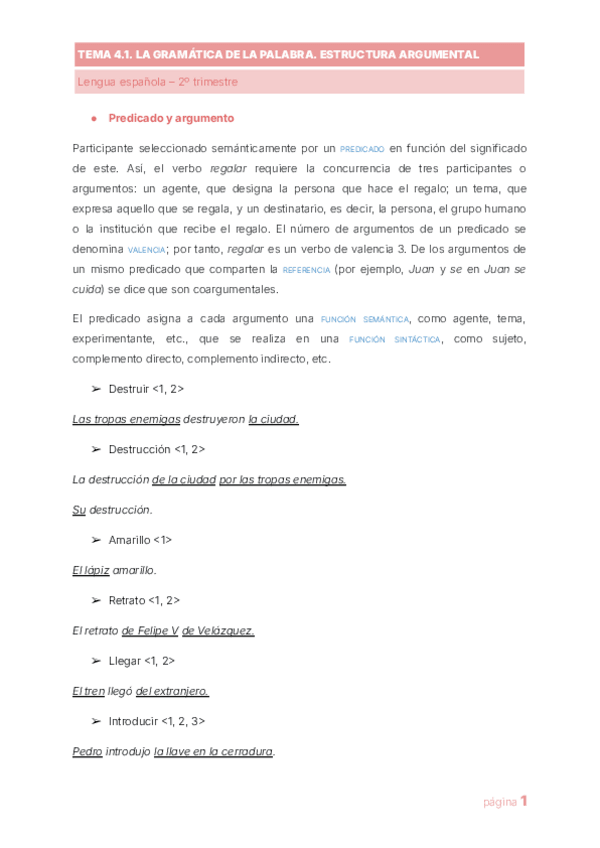 TEMA 4.1. LA GRAMÁTICA DE LA PALABRA. ESTRUCTURA ARGUMENTAL

Lengua española – 2º trimestre

● Predicado y argumento

Participante seleccionado semánticamente por un PREDICADO en función del significado de este. Así, el verbo regalar requiere la concurrencia de tres participantes o argumentos: un agente, que designa la persona que hace el regalo; un tema, que expresa aquello que se regala, y un destinatario, es decir, la persona, el grupo humano o la institución que recibe el regalo. El número de argumentos de un predicado se denomina VALENCIA; por tanto, regalar es un verbo de valencia 3. De los argumentos de un mismo predicado que comparten la REFERENCIA (por ejemplo, Juan y se en Juan se cuida) se dice que son coargumentales.

El predicado asigna a cada argumento una FUNCIÓN SEMÁNTICA, como agente, tema, experimentante, etc., que se realiza en una FUNCIÓN SINTÁCTICA, como sujeto, complemento directo, complemento indirecto, etc.

➢ Destruir <1, 2>

Las tropas enemigas destruyeron la ciudad.

➢ Destrucción <1, 2>

La destrucción de la ciudad por las tropas enemigas.

Su destrucción.

➢ Amarillo <1>

El lápiz amarillo.

➢ Retrato <1, 2>

El retrato de Felipe V de Velázquez.

➢ Llegar <1, 2>

El tren llegó del extranjero.

➢ Introducir <1, 2, 3>

Pedro introdujo la llave en la cerradura.

página 1